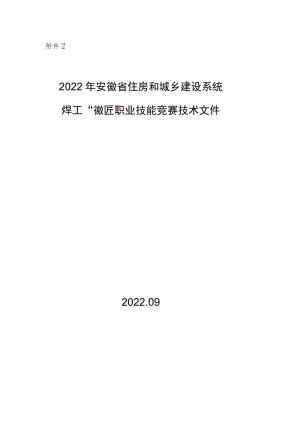 附件 2

2022 年安徽省住房和城乡建设系统

焊工“徽匠职业技能竞赛技术文件

2022.09